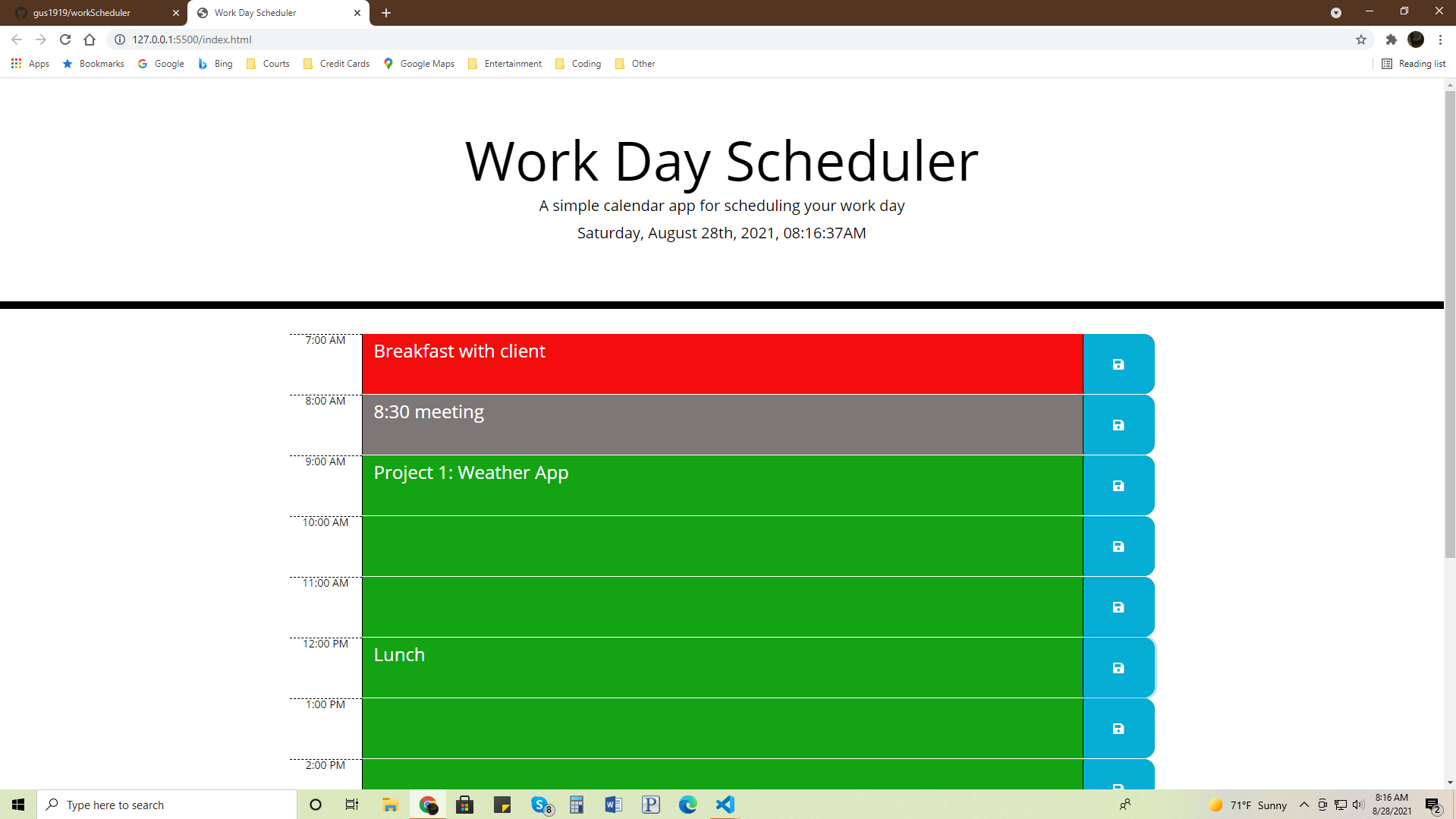 gus1919/workScheduler
Work Day Scheduler
127.0.0.1:5500/index.html
Apps Bookmarks Google Bing Courts Credit Cards Google Maps Entertainment Coding Other
Reading list

Work Day Scheduler

A simple calendar app for scheduling your work day

Saturday, August 28th, 2021, 08:16:37AM

7:00 AM
Breakfast with client

8:00 AM
8:30 meeting

9:00 AM
Project 1: Weather App

10:00 AM

11:00 AM

12:00 PM
Lunch

1:00 PM

2:00 PM

Type here to search
8
71°F Sunny
8:16 AM
8/28/2021
2